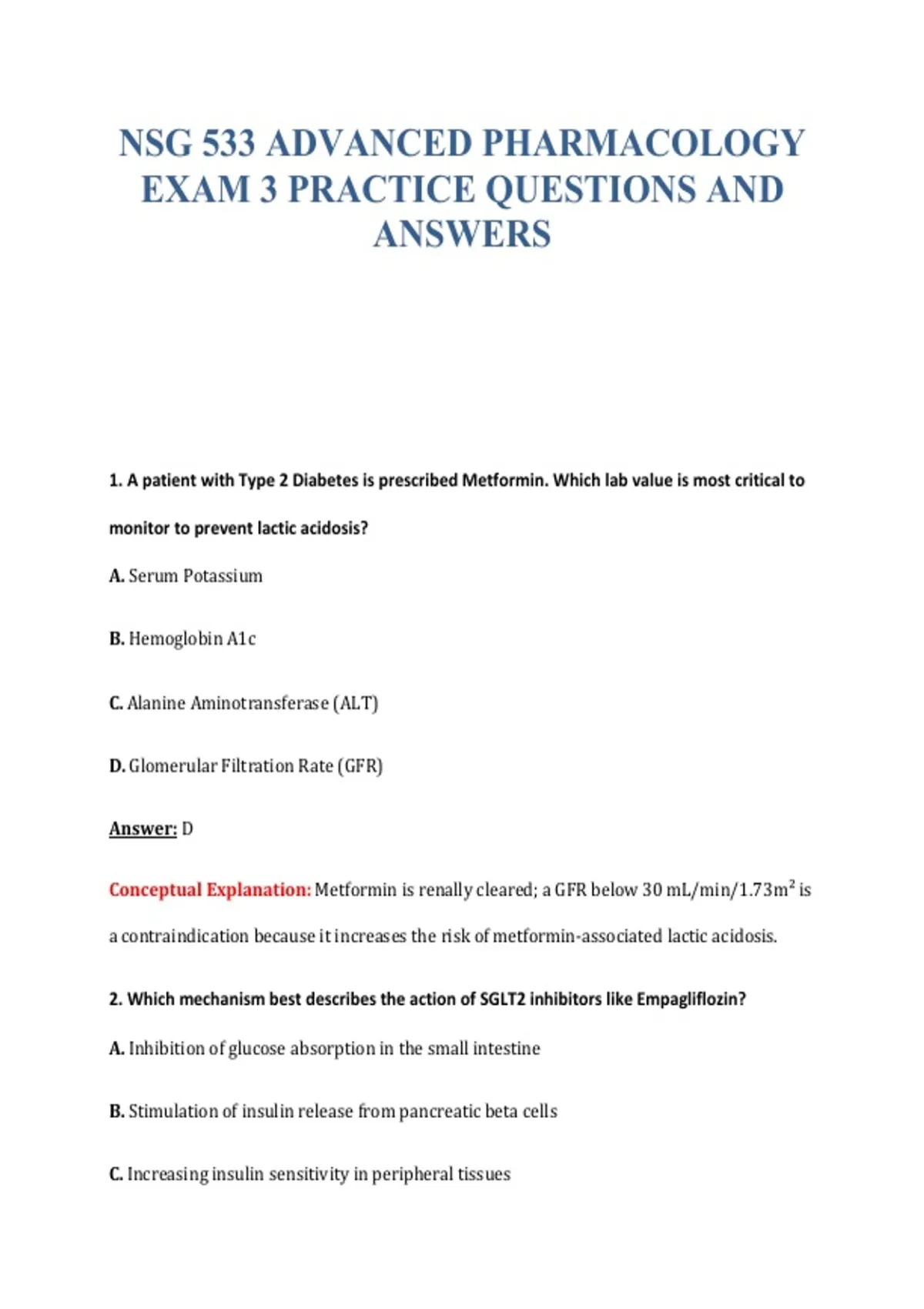 NSG 533 ADVANCED PHARMACOLOGY EXAM 3 PRACTICE QUESTIONS AND ANSWERS

1. A patient with Type 2 Diabetes is prescribed Metformin. Which lab value is most critical to monitor to prevent lactic acidosis?

A. Serum Potassium

B. Hemoglobin A1c

C. Alanine Aminotransferase (ALT)

D. Glomerular Filtration Rate (GFR)

Answer: D

Conceptual Explanation: Metformin is renally cleared; a GFR below 30 mL/min/1.73m$^2$ is a contraindication because it increases the risk of metformin-associated lactic acidosis.

2. Which mechanism best describes the action of SGLT2 inhibitors like Empagliflozin?

A. Inhibition of glucose absorption in the small intestine

B. Stimulation of insulin release from pancreatic beta cells

C. Increasing insulin sensitivity in peripheral tissues